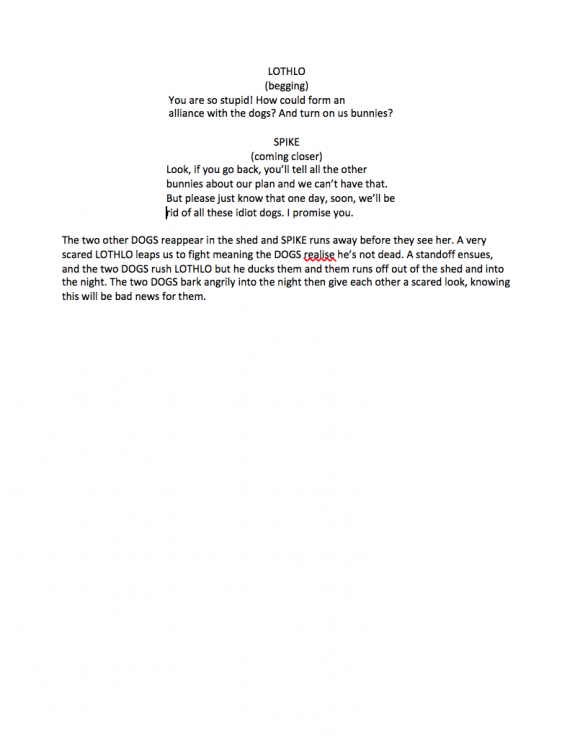 LOTHLO
(begging)
You are so stupid! How could form an alliance with the dogs? And turn on us bunnies?

SPIKE
(coming closer)
Look, if you go back, you'll tell all the other bunnies about our plan and we can't have that. But please just know that one day, soon, we'll be rid of all these idiot dogs. I promise you.

The two other DOGS reappear in the shed and SPIKE runs away before they see her. A very scared LOTHLO leaps us to fight meaning the DOGS realise he's not dead. A standoff ensues, and the two DOGS rush LOTHLO but he ducks them and them runs off out of the shed and into the night. The two DOGS bark angrily into the night then give each other a scared look, knowing this will be bad news for them.